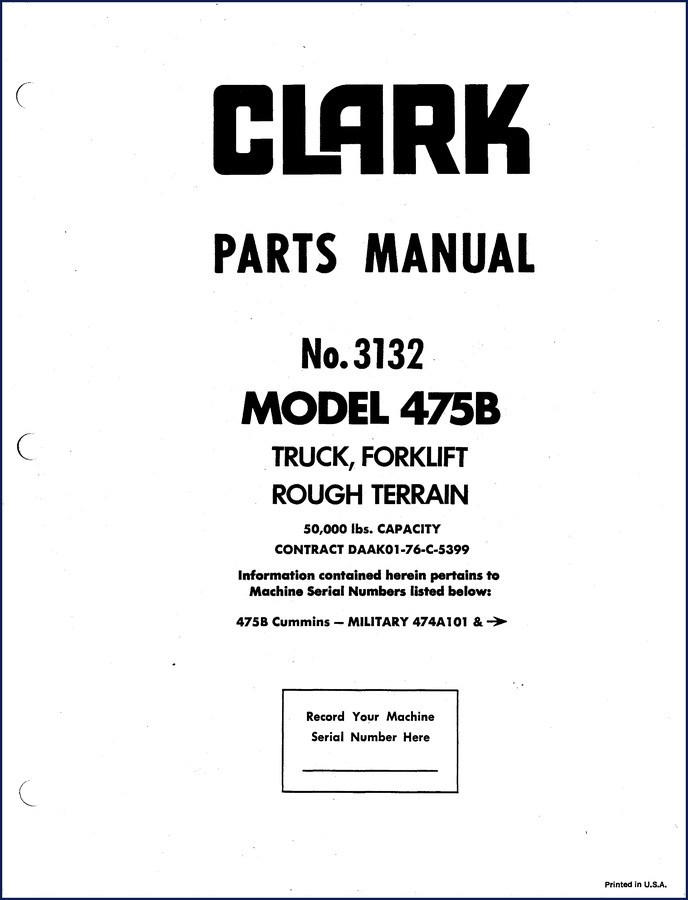 CLARK

PARTS MANUAL

No. 3132

MODEL 475B

TRUCK, FORKLIFT
ROUGH TERRAIN

50,000 lbs. CAPACITY
CONTRACT DAAK01-76-C-5399

Information contained herein pertains to Machine Serial Numbers listed below:

475B Cummins — MILITARY 474A101 & →

Record Your Machine Serial Number Here

Printed in U.S.A.